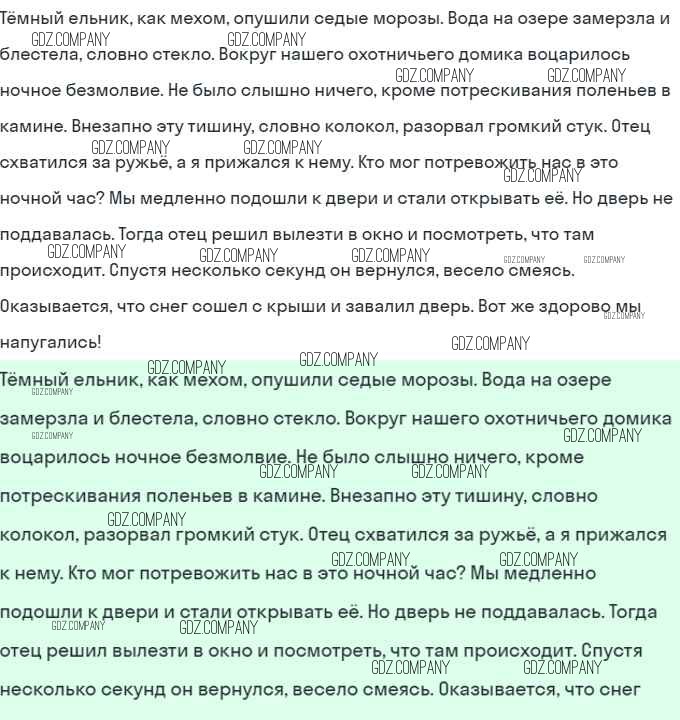 Тёмный ельник, как мехом, опушили седые морозы. Вода на озере замерзла и блестела, словно стекло. Вокруг нашего охотничьего домика воцарилось ночное безмолвие. Не было слышно ничего, кроме потрескивания поленьев в камине. Внезапно эту тишину, словно колокол, разорвал громкий стук. Отец схватился за ружьё, а я прижался к нему. Кто мог потревожить нас в это ночной час? Мы медленно подошли к двери и стали открывать её. Но дверь не поддавалась. Тогда отец решил вылезти в окно и посмотреть, что там происходит. Спустя несколько секунд он вернулся, весело смеясь. Оказывается, что снег сошел с крыши и завалил дверь. Вот же здорово мы напугались!

Тёмный ельник, как мехом, опушили седые морозы. Вода на озере замерзла и блестела, словно стекло. Вокруг нашего охотничьего домика воцарилось ночное безмолвие. Не было слышно ничего, кроме потрескивания поленьев в камине. Внезапно эту тишину, словно колокол, разорвал громкий стук. Отец схватился за ружьё, а я прижался к нему. Кто мог потревожить нас в это ночной час? Мы медленно подошли к двери и стали открывать её. Но дверь не поддавалась. Тогда отец решил вылезти в окно и посмотреть, что там происходит. Спустя несколько секунд он вернулся, весело смеясь. Оказывается, что снег

GDZ.COMPANY